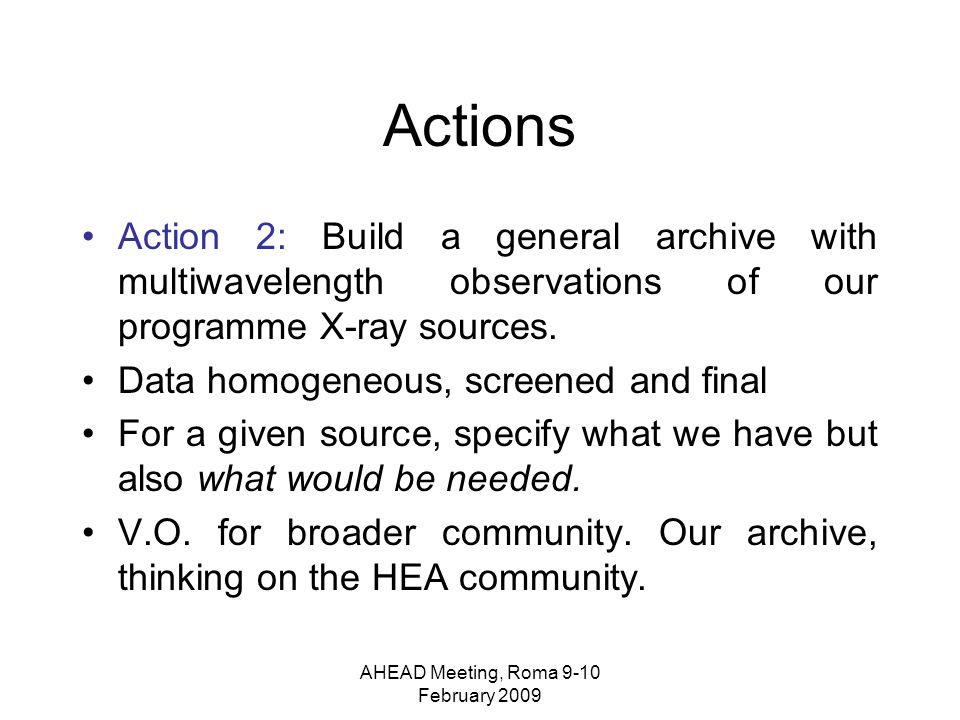 Actions

• Action 2: Build a general archive with multiwavelength observations of our programme X-ray sources.
• Data homogeneous, screened and final
• For a given source, specify what we have but also what would be needed.
• V.O. for broader community. Our archive, thinking on the HEA community.

AHEAD Meeting, Roma 9-10 February 2009